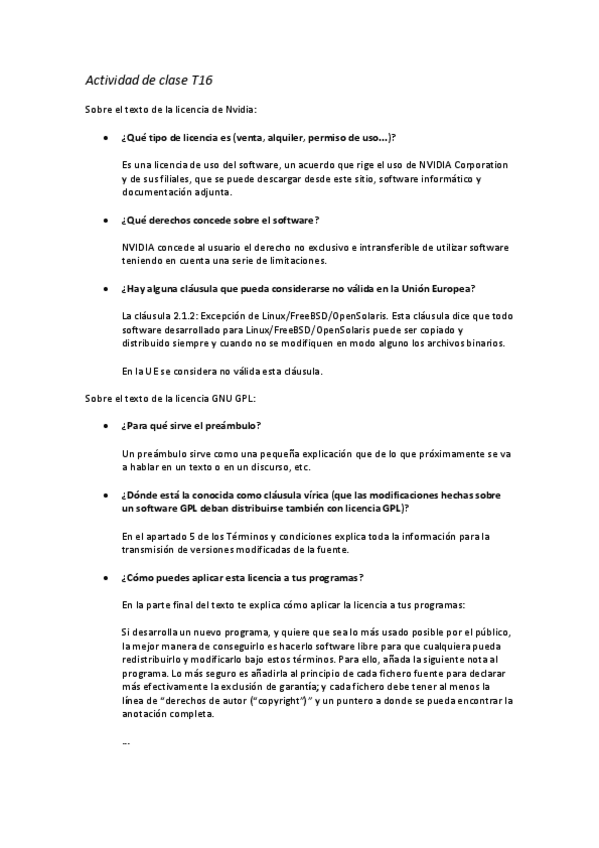 Actividad de clase T16

Sobre el texto de la licencia de Nvidia:

• ¿Qué tipo de licencia es (venta, alquiler, permiso de uso…)?

Es una licencia de uso del software, un acuerdo que rige el uso de NVIDIA Corporation y de sus filiales, que se puede descargar desde este sitio, software informático y documentación adjunta.

• ¿Qué derechos concede sobre el software?

NVIDIA concede al usuario el derecho no exclusivo e intransferible de utilizar software teniendo en cuenta una serie de limitaciones.

• ¿Hay alguna cláusula que pueda considerarse no válida en la Unión Europea?

La cláusula 2.1.2: Excepción de Linux/FreeBSD/OpenSolaris. Esta cláusula dice que todo software desarrollado para Linux/FreeBSD/OpenSolaris puede ser copiado y distribuido siempre y cuando no se modifiquen en modo alguno los archivos binarios.

En la UE se considera no válida esta cláusula.

Sobre el texto de la licencia GNU GPL:

• ¿Para qué sirve el preámbulo?

Un preámbulo sirve como una pequeña explicación que de lo que próximamente se va a hablar en un texto o en un discurso, etc.

• ¿Dónde está la conocida como cláusula vírica (que las modificaciones hechas sobre un software GPL deban distribuirse también con licencia GPL)?

En el apartado 5 de los Términos y condiciones explica toda la información para la transmisión de versiones modificadas de la fuente.

• ¿Cómo puedes aplicar esta licencia a tus programas?

En la parte final del texto te explica cómo aplicar la licencia a tus programas:

Si desarrolla un nuevo programa, y quiere que sea lo más usado posible por el público, la mejor manera de conseguirlo es hacerlo software libre para que cualquiera pueda redistribuirlo y modificarlo bajo estos términos. Para ello, añada la siguiente nota al programa. Lo más seguro es añadirla al principio de cada fichero fuente para declarar más efectivamente la exclusión de garantía; y cada fichero debe tener al menos la línea de "derechos de autor ("copyright")" y un puntero a donde se pueda encontrar la anotación completa.

…